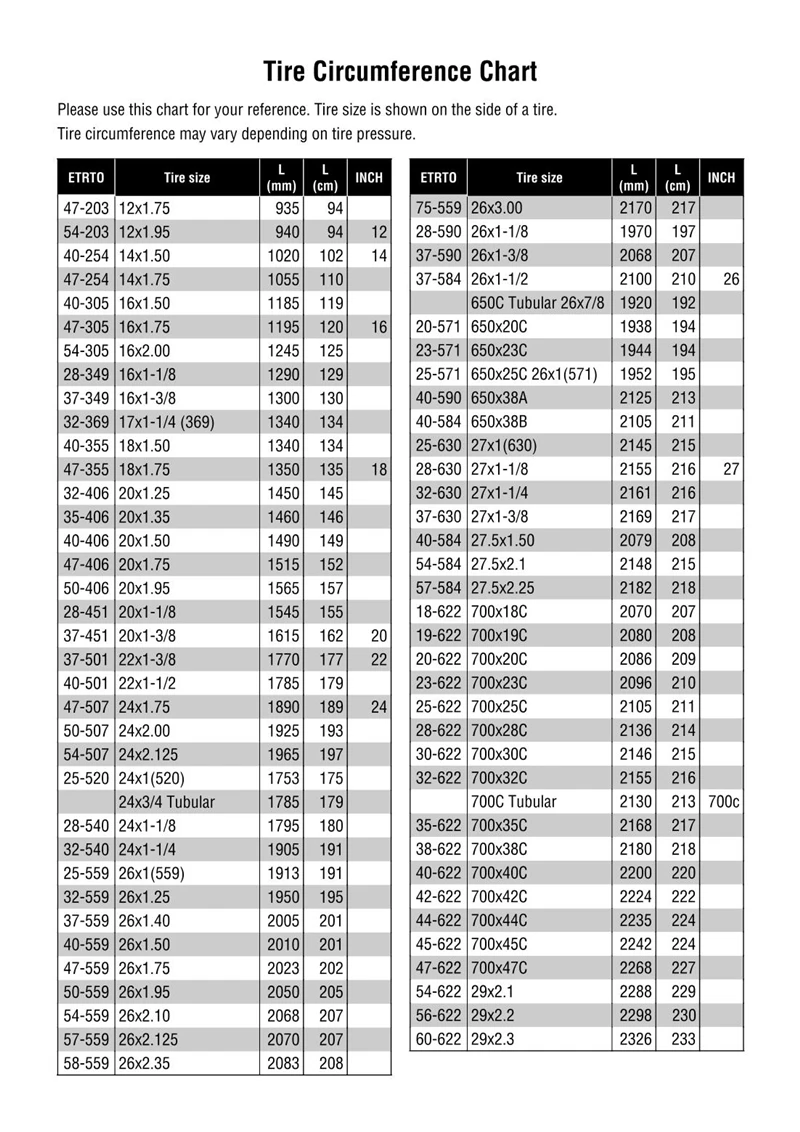 Tire Circumference Chart

Please use this chart for your reference. Tire size is shown on the side of a tire.
Tire circumference may vary depending on tire pressure.

| ETRTO | Tire size | L (mm) | L (cm) | INCH |
|---|---|---|---|---|
| 47-203 | 12x1.75 | 935 | 94 | |
| 54-203 | 12x1.95 | 940 | 94 | 12 |
| 40-254 | 14x1.50 | 1020 | 102 | 14 |
| 47-254 | 14x1.75 | 1055 | 110 | |
| 40-305 | 16x1.50 | 1185 | 119 | |
| 47-305 | 16x1.75 | 1195 | 120 | 16 |
| 54-305 | 16x2.00 | 1245 | 125 | |
| 28-349 | 16x1-1/8 | 1290 | 129 | |
| 37-349 | 16x1-3/8 | 1300 | 130 | |
| 32-369 | 17x1-1/4 (369) | 1340 | 134 | |
| 40-355 | 18x1.50 | 1340 | 134 | |
| 47-355 | 18x1.75 | 1350 | 135 | 18 |
| 32-406 | 20x1.25 | 1450 | 145 | |
| 35-406 | 20x1.35 | 1460 | 146 | |
| 40-406 | 20x1.50 | 1490 | 149 | |
| 47-406 | 20x1.75 | 1515 | 152 | |
| 50-406 | 20x1.95 | 1565 | 157 | |
| 28-451 | 20x1-1/8 | 1545 | 155 | |
| 37-451 | 20x1-3/8 | 1615 | 162 | 20 |
| 37-501 | 22x1-3/8 | 1770 | 177 | 22 |
| 40-501 | 22x1-1/2 | 1785 | 179 | |
| 47-507 | 24x1.75 | 1890 | 189 | 24 |
| 50-507 | 24x2.00 | 1925 | 193 | |
| 54-507 | 24x2.125 | 1965 | 197 | |
| 25-520 | 24x1(520) | 1753 | 175 | |
| | 24x3/4 Tubular | 1785 | 179 | |
| 28-540 | 24x1-1/8 | 1795 | 180 | |
| 32-540 | 24x1-1/4 | 1905 | 191 | |
| 25-559 | 26x1(559) | 1913 | 191 | |
| 32-559 | 26x1.25 | 1950 | 195 | |
| 37-559 | 26x1.40 | 2005 | 201 | |
| 40-559 | 26x1.50 | 2010 | 201 | |
| 47-559 | 26x1.75 | 2023 | 202 | |
| 50-559 | 26x1.95 | 2050 | 205 | |
| 54-559 | 26x2.10 | 2068 | 207 | |
| 57-559 | 26x2.125 | 2070 | 207 | |
| 58-559 | 26x2.35 | 2083 | 208 | |

| ETRTO | Tire size | L (mm) | L (cm) | INCH |
|---|---|---|---|---|
| 75-559 | 26x3.00 | 2170 | 217 | |
| 28-590 | 26x1-1/8 | 1970 | 197 | |
| 37-590 | 26x1-3/8 | 2068 | 207 | |
| 37-584 | 26x1-1/2 | 2100 | 210 | 26 |
| | 650C Tubular 26x7/8 | 1920 | 192 | |
| 20-571 | 650x20C | 1938 | 194 | |
| 23-571 | 650x23C | 1944 | 194 | |
| 25-571 | 650x25C 26x1(571) | 1952 | 195 | |
| 40-590 | 650x38A | 2125 | 213 | |
| 40-584 | 650x38B | 2105 | 211 | |
| 25-630 | 27x1(630) | 2145 | 215 | |
| 28-630 | 27x1-1/8 | 2155 | 216 | 27 |
| 32-630 | 27x1-1/4 | 2161 | 216 | |
| 37-630 | 27x1-3/8 | 2169 | 217 | |
| 40-584 | 27.5x1.50 | 2079 | 208 | |
| 54-584 | 27.5x2.1 | 2148 | 215 | |
| 57-584 | 27.5x2.25 | 2182 | 218 | |
| 18-622 | 700x18C | 2070 | 207 | |
| 19-622 | 700x19C | 2080 | 208 | |
| 20-622 | 700x20C | 2086 | 209 | |
| 23-622 | 700x23C | 2096 | 210 | |
| 25-622 | 700x25C | 2105 | 211 | |
| 28-622 | 700x28C | 2136 | 214 | |
| 30-622 | 700x30C | 2146 | 215 | |
| 32-622 | 700x32C | 2155 | 216 | |
| | 700C Tubular | 2130 | 213 | 700c |
| 35-622 | 700x35C | 2168 | 217 | |
| 38-622 | 700x38C | 2180 | 218 | |
| 40-622 | 700x40C | 2200 | 220 | |
| 42-622 | 700x42C | 2224 | 222 | |
| 44-622 | 700x44C | 2235 | 224 | |
| 45-622 | 700x45C | 2242 | 224 | |
| 47-622 | 700x47C | 2268 | 227 | |
| 54-622 | 29x2.1 | 2288 | 229 | |
| 56-622 | 29x2.2 | 2298 | 230 | |
| 60-622 | 29x2.3 | 2326 | 233 | |